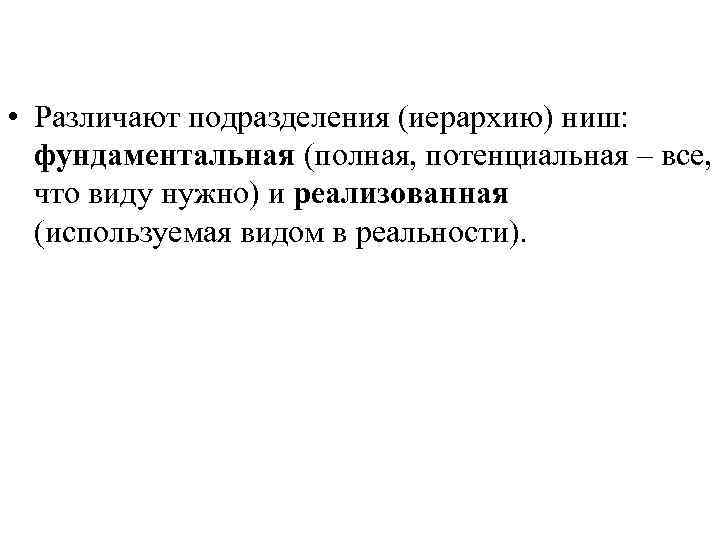 • Различают подразделения (иерархию) ниш: фундаментальная (полная, потенциальная – все, что виду нужно) и реализованная (используемая видом в реальности).